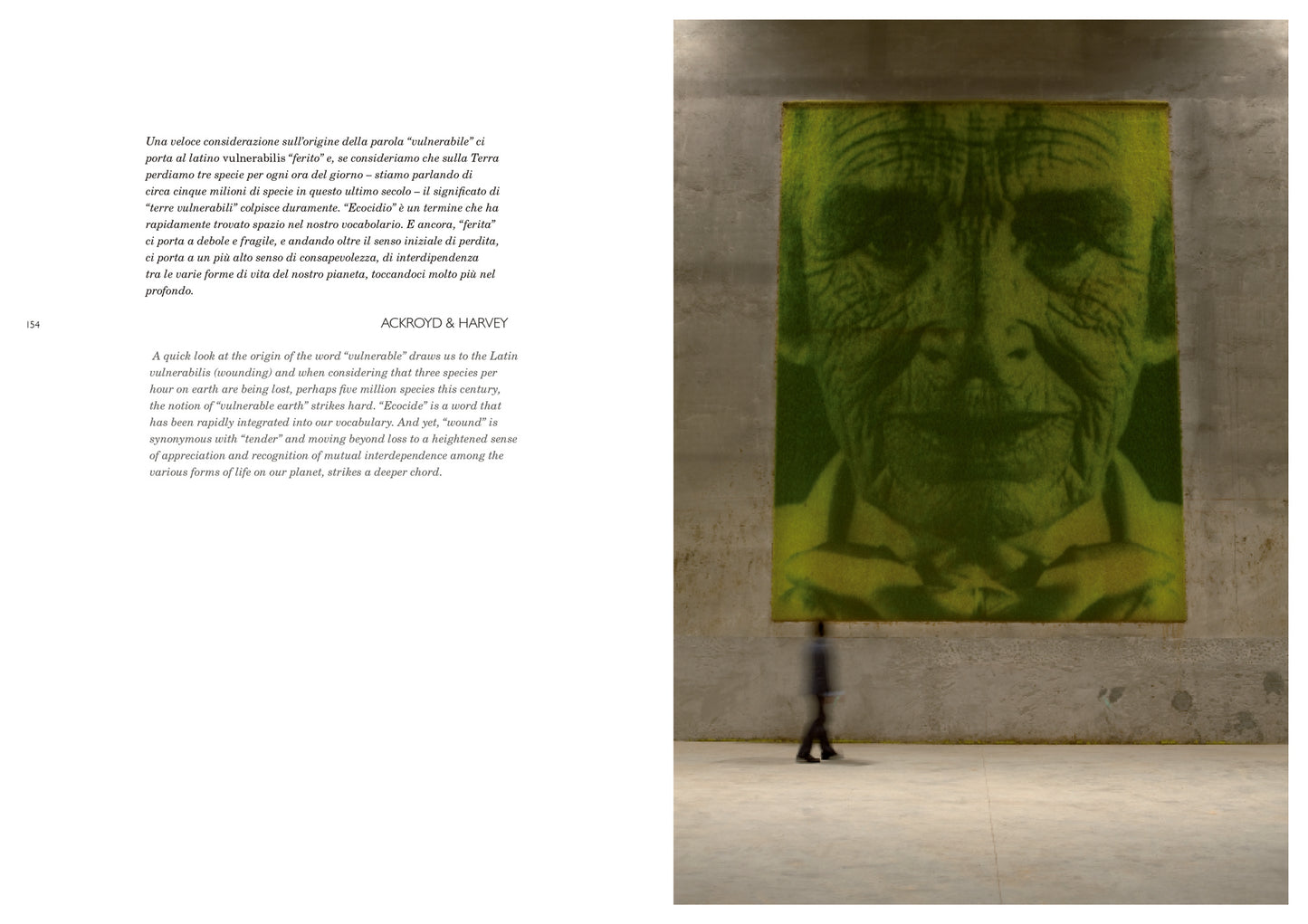 Una veloce considerazione sull'origine della parola "vulnerabile" ci porta al latino vulnerabilis "ferito" e, se consideriamo che sulla Terra perdiamo tre specie per ogni ora del giorno – stiamo parlando di circa cinque milioni di specie in questo ultimo secolo – il significato di "terre vulnerabili" colpisce duramente. "Ecocidio" è un termine che ha rapidamente trovato spazio nel nostro vocabolario. E ancora, "ferita" ci porta a debole e fragile, e andando oltre il senso iniziale di perdita, ci porta a un più alto senso di consapevolezza, di interdipendenza tra le varie forme di vita del nostro pianeta, toccandoci molto più nel profondo.

154

ACKROYD & HARVEY

A quick look at the origin of the word "vulnerable" draws us to the Latin vulnerabilis (wounding) and when considering that three species per hour on earth are being lost, perhaps five million species this century, the notion of "vulnerable earth" strikes hard. "Ecocide" is a word that has been rapidly integrated into our vocabulary. And yet, "wound" is synonymous with "tender" and moving beyond loss to a heightened sense of appreciation and recognition of mutual interdependence among the various forms of life on our planet, strikes a deeper chord.